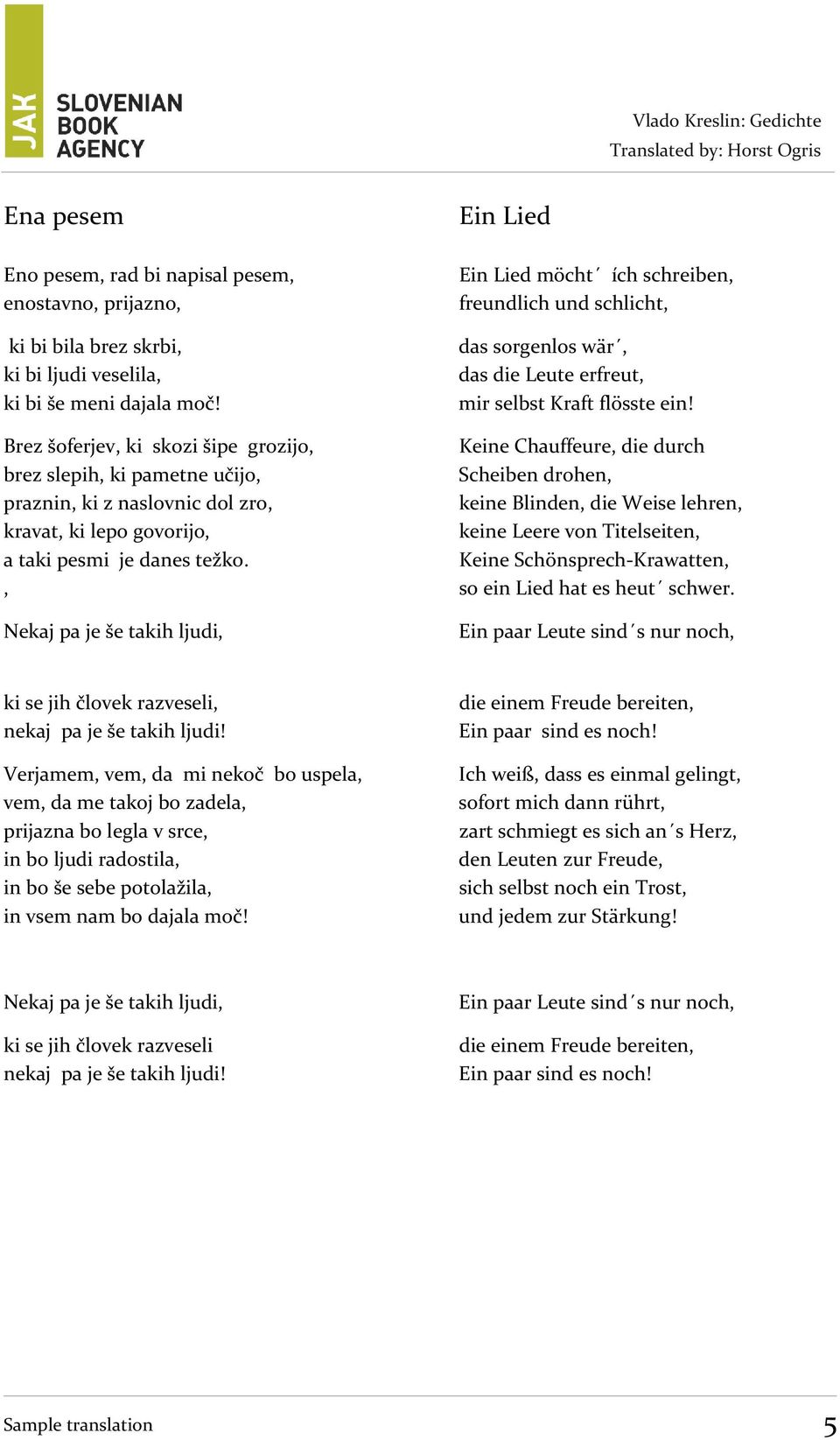 JAK SLOVENIAN BOOK AGENCY

Vlado Kreslin: Gedichte
Translated by: Horst Ogris

Ena pesem

Eno pesem, rad bi napisal pesem,
enostavno, prijazno,

ki bi bila brez skrbi,
ki bi ljudi veselila,
ki bi še meni dajala moč!

Brez šoferjev, ki skozi šipe grozijo,
brez slepih, ki pametne učijo,
praznin, ki z naslovnic dol zro,
kravat, ki lepo govorijo,
a taki pesmi je danes težko.
,

Nekaj pa je še takih ljudi,

ki se jih človek razveseli,
nekaj pa je še takih ljudi!

Verjamem, vem, da mi nekoč bo uspela,
vem, da me takoj bo zadela,
prijazna bo legla v srce,
in bo ljudi radostila,
in bo še sebe potolažila,
in vsem nam bo dajala moč!

Nekaj pa je še takih ljudi,

ki se jih človek razveseli
nekaj pa je še takih ljudi!

Ein Lied

Ein Lied möcht´ ích schreiben,
freundlich und schlicht,

das sorgenlos wär´,
das die Leute erfreut,
mir selbst Kraft flösste ein!

Keine Chauffeure, die durch Scheiben drohen,
keine Blinden, die Weise lehren,
keine Leere von Titelseiten,
Keine Schönsprech-Krawatten,
so ein Lied hat es heut´ schwer.

Ein paar Leute sind´s nur noch,

die einem Freude bereiten,
Ein paar sind es noch!

Ich weiß, dass es einmal gelingt,
sofort mich dann rührt,
zart schmiegt es sich an´s Herz,
den Leuten zur Freude,
sich selbst noch ein Trost,
und jedem zur Stärkung!

Ein paar Leute sind´s nur noch,

die einem Freude bereiten,
Ein paar sind es noch!

Sample translation
5